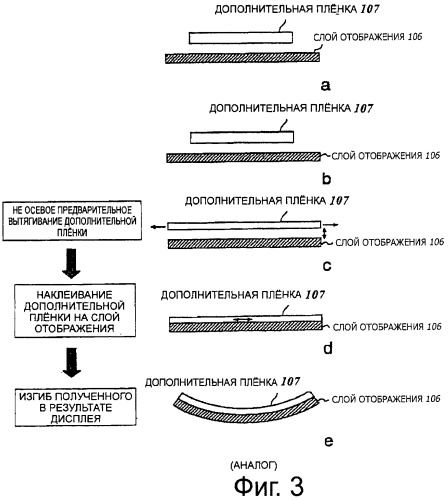 ДОПОЛНИТЕЛЬНАЯ ПЛЁНКА 107

СЛОЙ ОТОБРАЖЕНИЯ 106

a

ДОПОЛНИТЕЛЬНАЯ ПЛЁНКА 107

СЛОЙ ОТОБРАЖЕНИЯ 106

b

НЕ ОСЕВОЕ ПРЕДВАРИТЕЛЬНОЕ ВЫТЯГИВАНИЕ ДОПОЛНИТЕЛЬНОЙ ПЛЁНКИ

ДОПОЛНИТЕЛЬНАЯ ПЛЁНКА 107

СЛОЙ ОТОБРАЖЕНИЯ 106

c

НАКЛЕИВАНИЕ ДОПОЛНИТЕЛЬНОЙ ПЛЁНКИ НА СЛОЙ ОТОБРАЖЕНИЯ

ДОПОЛНИТЕЛЬНАЯ ПЛЁНКА 107

СЛОЙ ОТОБРАЖЕНИЯ 106

d

ИЗГИБ ПОЛУЧЕННОГО В РЕЗУЛЬТАТЕ ДИСПЛЕЯ

ДОПОЛНИТЕЛЬНАЯ ПЛЁНКА 107

СЛОЙ ОТОБРАЖЕНИЯ 106

e

(АНАЛОГ)

Фиг. 3